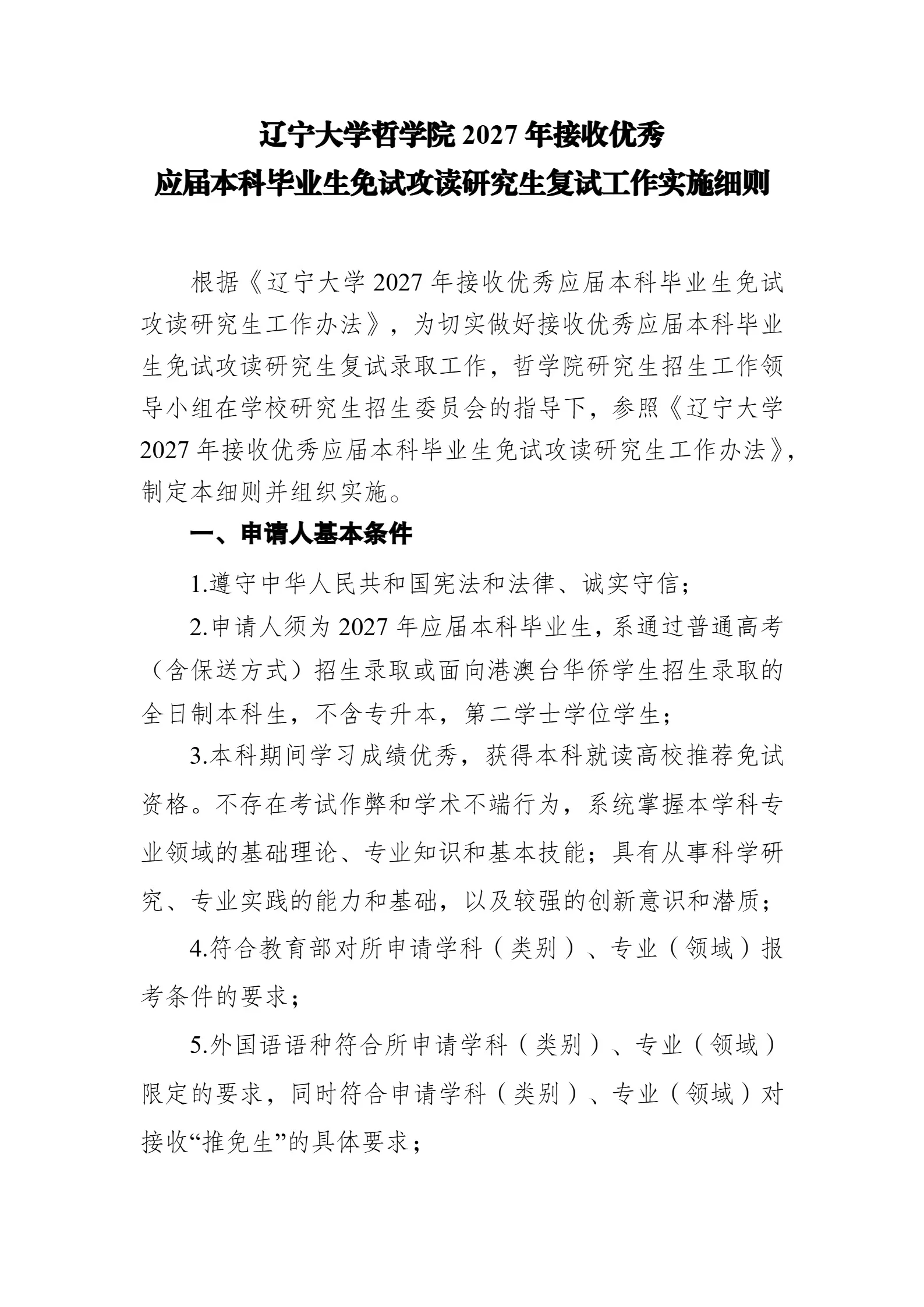 辽宁大学哲学院 2027 年接收优秀
应届本科毕业生免试攻读研究生复试工作实施细则

根据《辽宁大学 2027 年接收优秀应届本科毕业生免试攻读研究生工作办法》，为切实做好接收优秀应届本科毕业生免试攻读研究生复试录取工作，哲学院研究生招生工作领导小组在学校研究生招生委员会的指导下，参照《辽宁大学 2027 年接收优秀应届本科毕业生免试攻读研究生工作办法》，制定本细则并组织实施。

一、申请人基本条件

1.遵守中华人民共和国宪法和法律、诚实守信；

2.申请人须为 2027 年应届本科毕业生，系通过普通高考（含保送方式）招生录取或面向港澳台华侨学生招生录取的全日制本科生，不含专升本，第二学士学位学生；

3.本科期间学习成绩优秀，获得本科就读高校推荐免试资格。不存在考试作弊和学术不端行为，系统掌握本学科专业领域的基础理论、专业知识和基本技能；具有从事科学研究、专业实践的能力和基础，以及较强的创新意识和潜质；

4.符合教育部对所申请学科（类别）、专业（领域）报考条件的要求；

5.外国语语种符合所申请学科（类别）、专业（领域）限定的要求，同时符合申请学科（类别）、专业（领域）对接收“推免生”的具体要求；